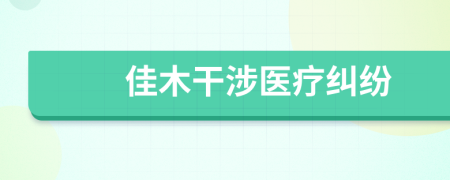 佳木干涉医疗纠纷